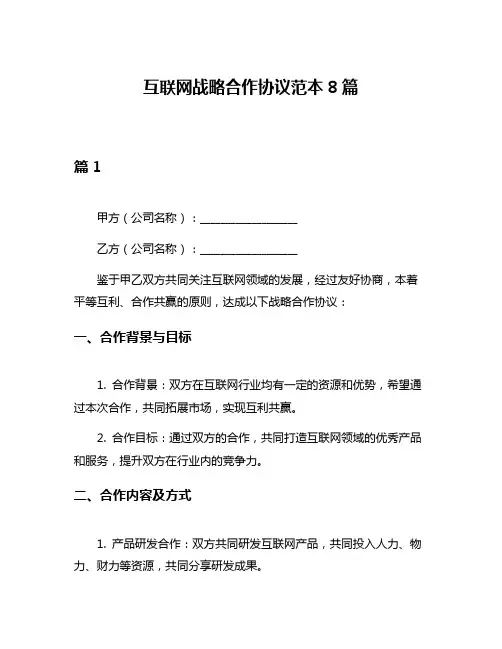 互联网战略合作协议范本 8 篇

篇 1

甲方（公司名称）：________________

乙方（公司名称）：________________

鉴于甲乙双方共同关注互联网领域的发展，经过友好协商，本着平等互利、合作共赢的原则，达成以下战略合作协议：

一、合作背景与目标

1. 合作背景：双方在互联网行业均有一定的资源和优势，希望通过本次合作，共同拓展市场，实现互利共赢。

2. 合作目标：通过双方的合作，共同打造互联网领域的优秀产品和服务，提升双方在行业内的竞争力。

二、合作内容及方式

1. 产品研发合作：双方共同研发互联网产品，共同投入人力、物力、财力等资源，共同分享研发成果。